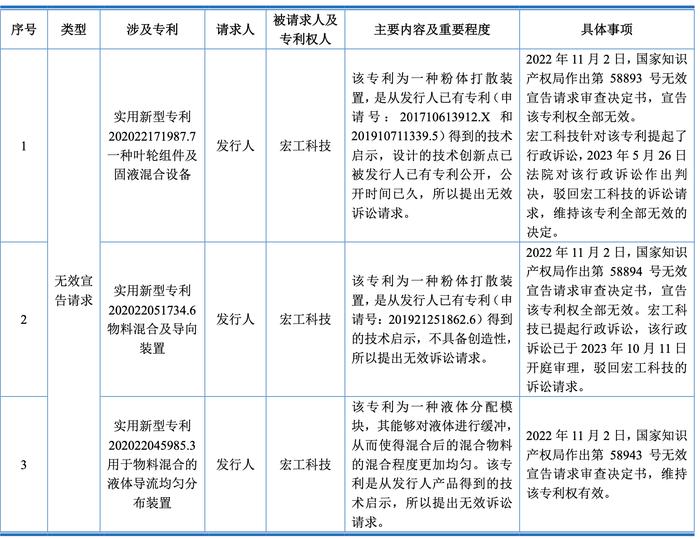 | 序号 | 类型 | 涉及专利 | 请求人 | 被请求人及专利权人 | 主要内容及重要程度 | 具体事项 |
|---|---|---|---|---|---|---|
| 1 | 无效宣告请求 | 实用新型专利 202022171987.7 一种叶轮组件及固液混合设备 | 发行人 | 宏工科技 | 该专利为一种粉体打散装置，是从发行人已有专利（申请号：201710613912.X 和 201910711339.5）得到的技术启示，设计的技术创新点已被发行人已有专利公开，公开时间已久，所以提出无效诉讼请求。 | 2022 年 11 月 2 日，国家知识产权局作出第 58893 号无效宣告请求审查决定书，宣告该专利权全部无效。宏工科技针对该专利提起了行政诉讼，2023 年 5 月 26 日法院对该行政诉讼作出判决，驳回宏工科技的诉讼请求，维持该专利全部无效的决定。 |
| 2 | 无效宣告请求 | 实用新型专利 202022051734.6 物料混合及导向装置 | 发行人 | 宏工科技 | 该专利为一种粉体打散装置，是从发行人已有专利（申请号：201921251862.6）得到的技术启示，不具备创造性，所以提出无效诉讼请求。 | 2022 年 11 月 2 日，国家知识产权局作出第 58894 号无效宣告请求审查决定书，宣告该专利权全部无效。宏工科技已提起行政诉讼，该行政诉讼已于 2023 年 10 月 11 日开庭审理，驳回宏工科技的诉讼请求。 |
| 3 | 无效宣告请求 | 实用新型专利 202022045985.3 用于物料混合的液体导流均匀分布装置 | 发行人 | 宏工科技 | 该专利为一种液体分配模块，其能够对液体进行缓冲，从而使得混合后的混合物料的混合程度更加均匀。该专利是从发行人产品得到的技术启示，所以提出无效诉讼请求。 | 2022 年 11 月 2 日，国家知识产权局作出第 58943 号无效宣告请求审查决定书，维持该专利权有效。 |